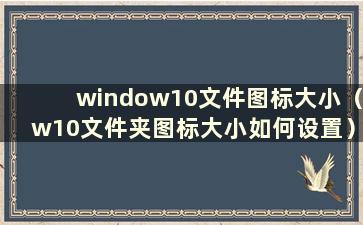 window10文件图标大小（w10文件夹图标大小如何设置）